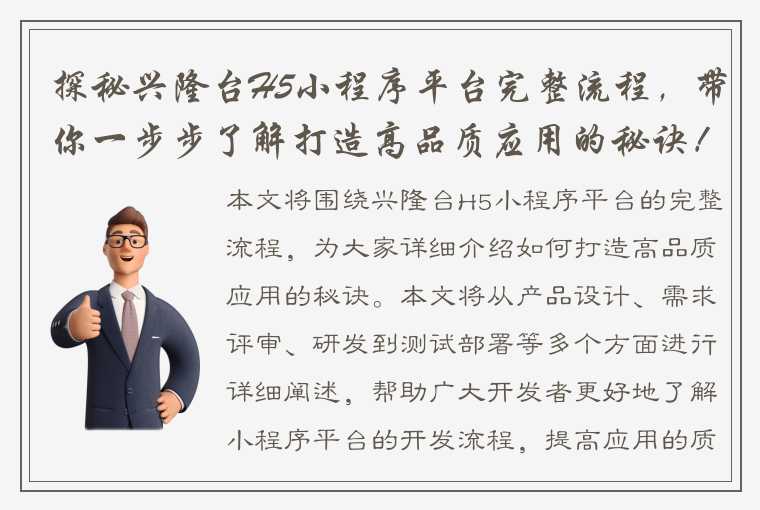 探秘兴隆台H5小程序平台完整流程，带你一步步了解打造高品质应用的秘诀！

本文将围绕兴隆台H5小程序平台的完整流程，为大家详细介绍如何打造高品质应用的秘诀。本文将从产品设计、需求评审、研发到测试部署等多个方面进行详细阐述，帮助广大开发者更好地了解小程序平台的开发流程，提高应用的质